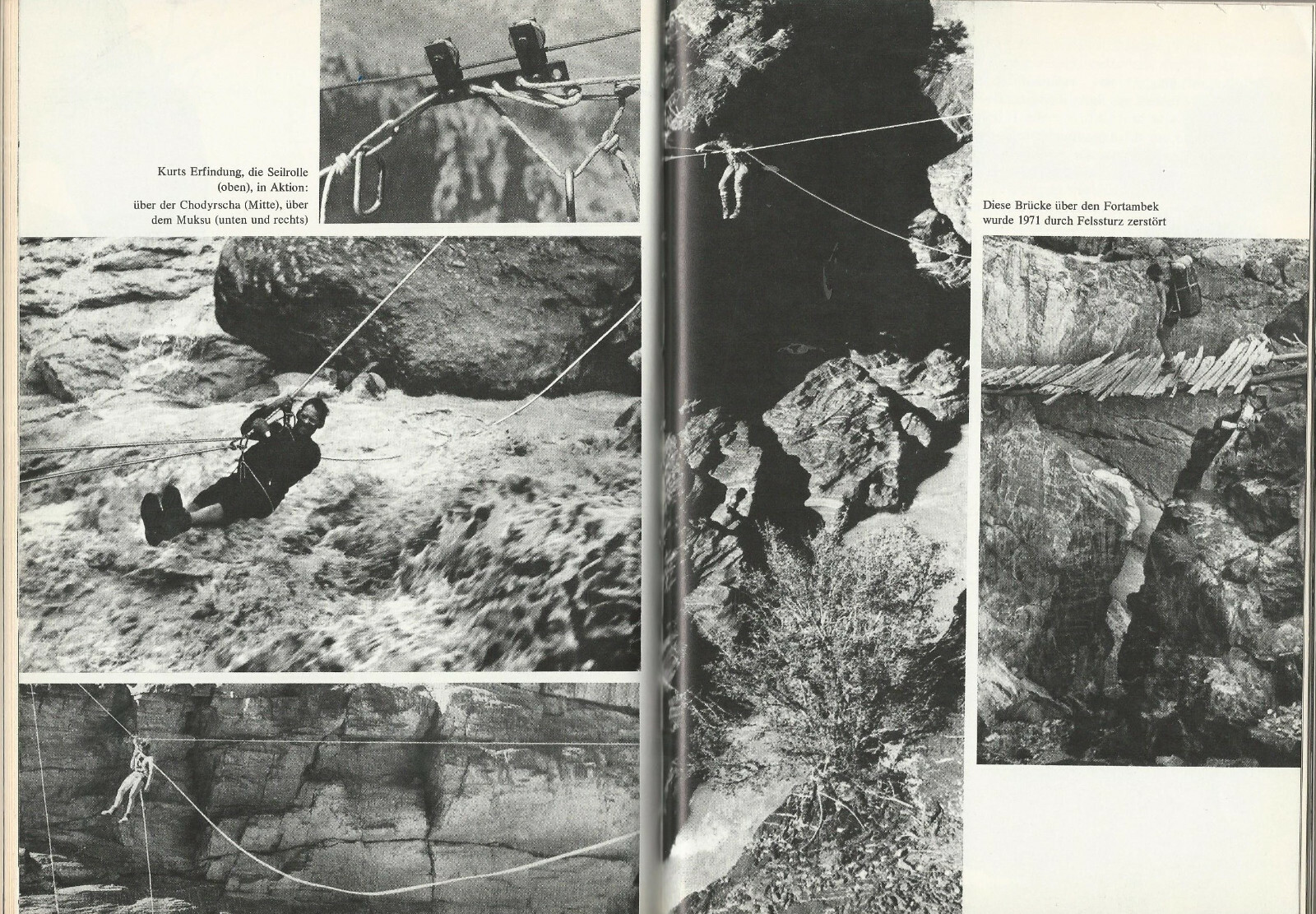 Kurts Erfindung, die Seilrolle (oben), in Aktion: über der Chodyrscha (Mitte), über dem Muksu (unten und rechts)

Diese Brücke über den Fortambek wurde 1971 durch Felssturz zerstört